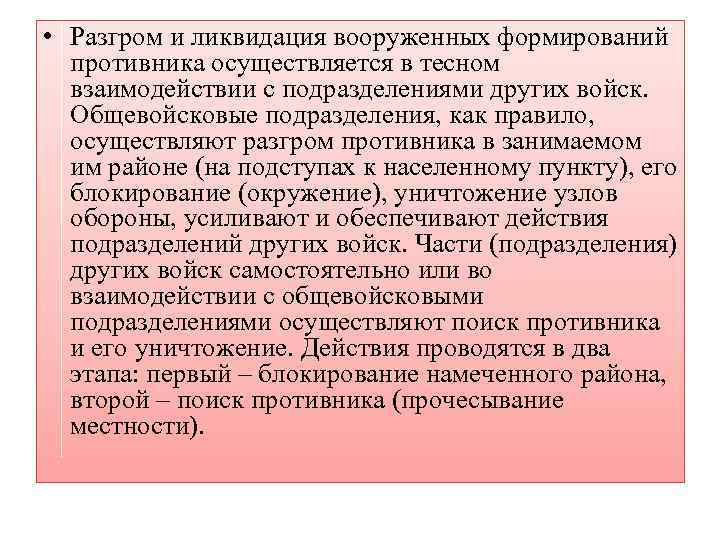 • Разгром и ликвидация вооруженных формирований противника осуществляется в тесном взаимодействии с подразделениями других войск. Общевойсковые подразделения, как правило, осуществляют разгром противника в занимаемом им районе (на подступах к населенному пункту), его блокирование (окружение), уничтожение узлов обороны, усиливают и обеспечивают действия подразделений других войск. Части (подразделения) других войск самостоятельно или во взаимодействии с общевойсковыми подразделениями осуществляют поиск противника и его уничтожение. Действия проводятся в два этапа: первый – блокирование намеченного района, второй – поиск противника (прочесывание местности).